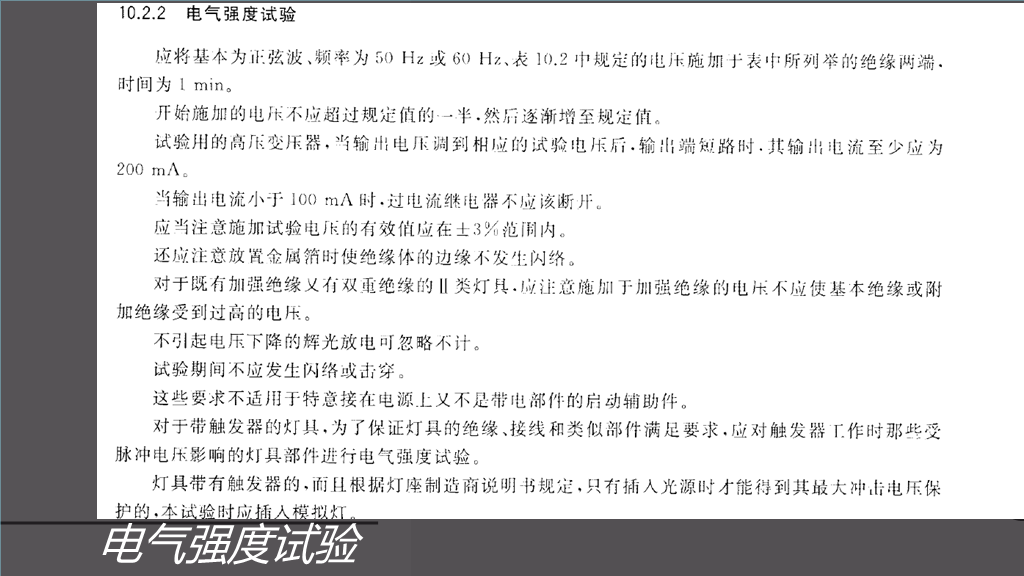 10.2.2 电气强度试验

应将基本为正弦波、频率为 50 Hz 或 60 Hz、表 10.2 中规定的电压施加于表中所列举的绝缘两端，时间为 1 min。

开始施加的电压不应超过规定值的一半，然后逐渐增至规定值。

试验用的高压变压器，当输出电压调到相应的试验电压后，输出端短路时，其输出电流至少应为 200 mA。

当输出电流小于 100 mA 时，过电流继电器不应该断开。

应当注意施加试验电压的有效值应在±3%范围内。

还应注意放置金属箔时使绝缘体的边缘不发生闪络。

对于既有加强绝缘又有双重绝缘的Ⅱ类灯具，应注意施加于加强绝缘的电压不应使基本绝缘或附加绝缘受到过高的电压。

不引起电压下降的辉光放电可忽略不计。

试验期间不应发生闪络或击穿。

这些要求不适用于特意接在电源上又不是带电部件的启动辅助件。

对于带触发器的灯具，为了保证灯具的绝缘、接线和类似部件满足要求，应对触发器工作时那些受脉冲电压影响的灯具部件进行电气强度试验。

灯具带有触发器的，而且根据灯座制造商说明书规定，只有插入光源时才能得到其最大冲击电压保护的，本试验时应插入模拟灯。

电气强度试验